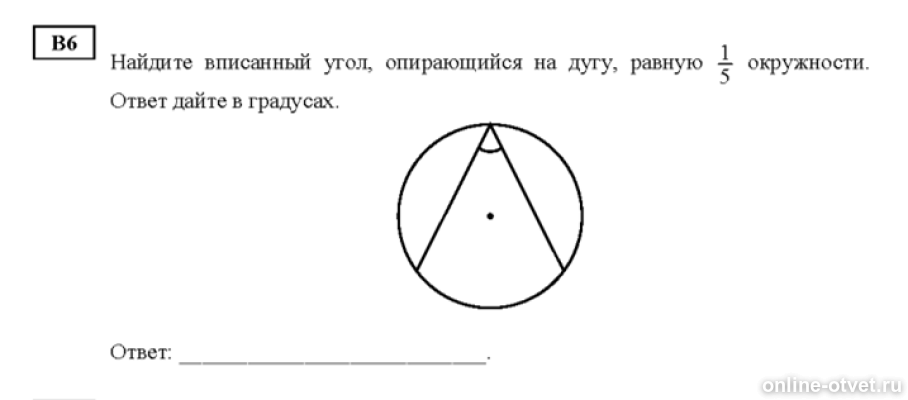 B6

Найдите вписанный угол, опирающийся на дугу, равную $\frac{1}{5}$ окружности. Ответ дайте в градусах.

Ответ: ____.

online-otvet.ru